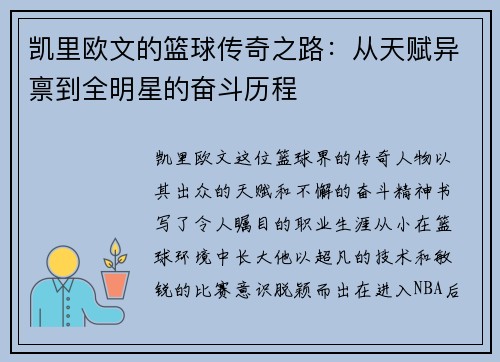 凯里欧文的篮球传奇之路：从天赋异禀到全明星的奋斗历程

凯里欧文这位篮球界的传奇人物以其出众的天赋和不懈的奋斗精神书写了令人瞩目的职业生涯从小在篮球环境中长大他以超凡的技术和敏锐的比赛意识脱颖而出在进入NBA后